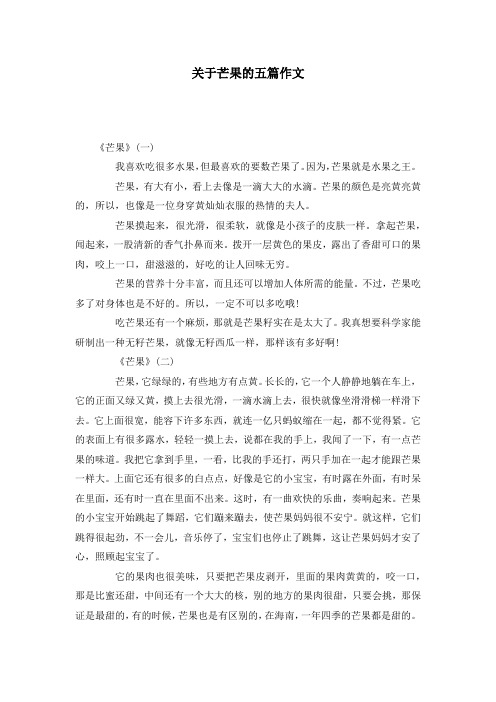 关于芒果的五篇作文

《芒果》(一)

我喜欢吃很多水果,但最喜欢的要数芒果了。因为,芒果就是水果之王。

芒果，有大有小，看上去像是一滴大大的水滴。芒果的颜色是亮黄亮黄的，所以，也像是一位身穿黄灿灿衣服的热情的夫人。

芒果摸起来，很光滑，很柔软，就像是小孩子的皮肤一样。拿起芒果，闻起来，一股清新的香气扑鼻而来。拨开一层黄色的果皮，露出了香甜可口的果肉，咬上一口，甜滋滋的，好吃的让人回味无穷。

芒果的营养十分丰富，而且还可以增加人体所需的能量。不过，芒果吃多了对身体也是不好的。所以，一定不可以多吃哦!

吃芒果还有一个麻烦，那就是芒果籽实在是太大了。我真想要科学家能研制出一种无籽芒果，就像无籽西瓜一样，那样该有多好啊!

《芒果》(二)

芒果，它绿绿的，有些地方有点黄。长长的，它一个人静静地躺在车上，它的正面又绿又黄，摸上去很光滑，一滴水滴上去，很快就像坐滑滑梯一样滑下去。它上面很宽，能容下许多东西，就连一亿只蚂蚁缩在一起，都不觉得紧。它的表面上有很多露水，轻轻一摸上去，说都在我的手上，我闻了一下，有一点芒果的味道。我把它拿到手里，一看，比我的手还打，两只手加在一起才能跟芒果一样大。上面它还有很多的白点点，好像是它的小宝宝，有时露在外面，有时呆在里面，还有时一直在里面不出来。这时，有一曲欢快的乐曲，奏响起来。芒果的小宝宝开始跳起了舞蹈，它们蹦来蹦去，使芒果妈妈很不安宁。就这样，它们跳得很起劲，不一会儿，音乐停了，宝宝们也停止了跳舞，这让芒果妈妈才安了心，照顾起宝宝了。

它的果肉也很美味，只要把芒果皮剥开，里面的果肉黄黄的，咬一口，那是比蜜还甜，中间还有一个大大的核，别的地方的果肉很甜，只要会挑，那保证是最甜的，有的时候，芒果也是有区别的，在海南，一年四季的芒果都是甜的。